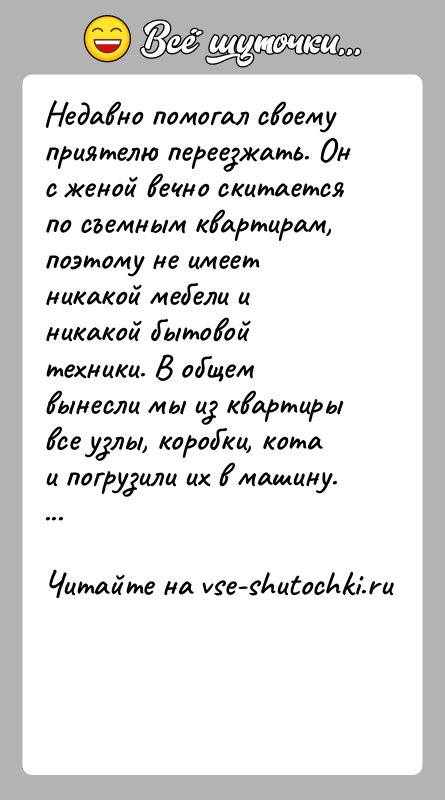 Всё шуточки...

Недавно помогал своему приятелю переезжать. Он с женой вечно скитается по съемным квартирам, поэтому не имеет никакой мебели и никакой бытовой техники. В общем вынесли мы из квартиры все узлы, коробки, кота и погрузили их в машину.
...

Читайте на vse-shutochki.ru